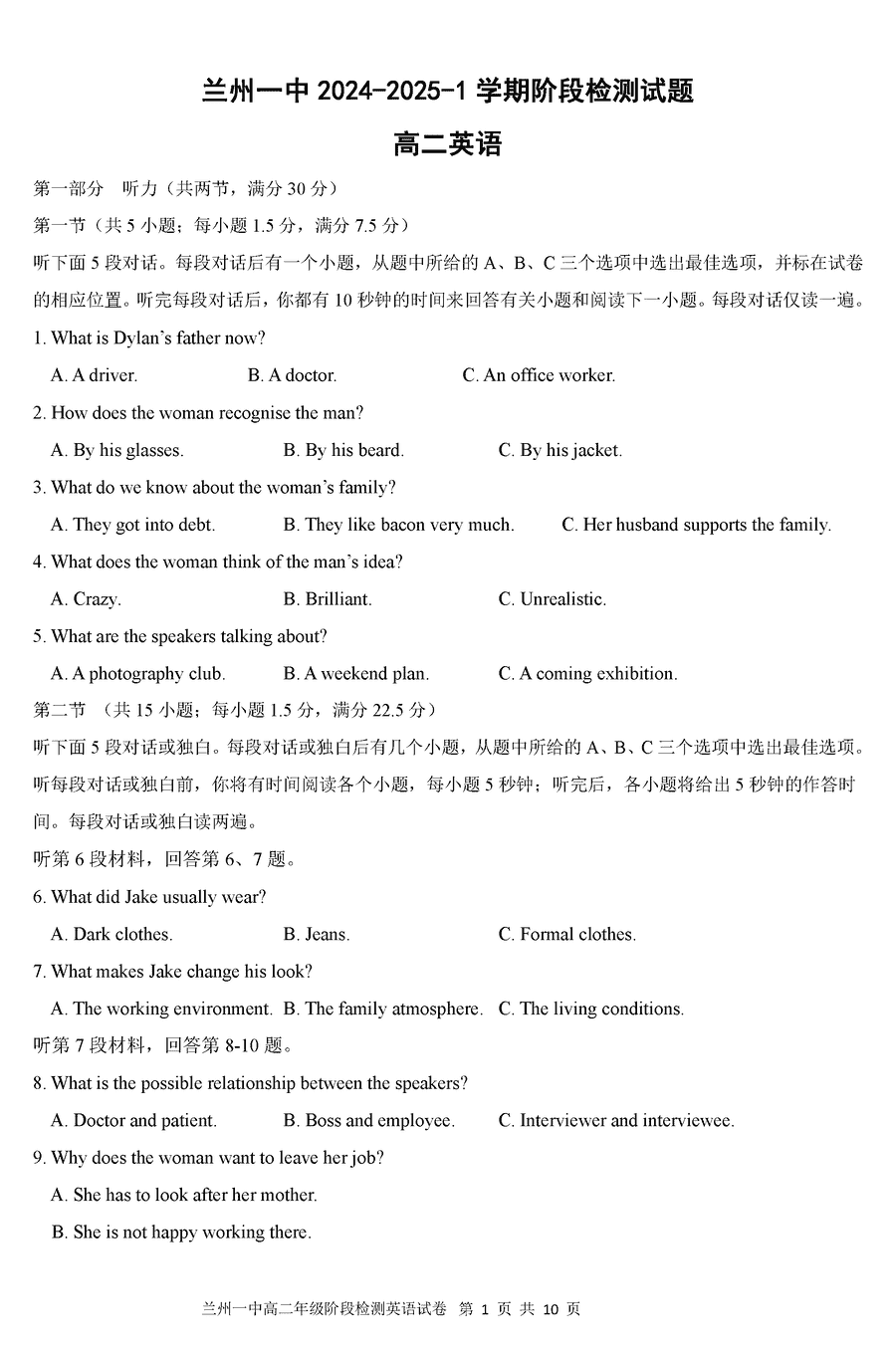 兰州一中 2024-2025-1 学期阶段检测试题

高二英语

第一部分 听力（共两节，满分 30 分）

第一节（共 5 小题；每小题 1.5 分，满分 7.5 分）

听下面 5 段对话。每段对话后有一个小题，从题中所给的 A、B、C 三个选项中选出最佳选项，并标在试卷的相应位置。听完每段对话后，你都有 10 秒钟的时间来回答有关小题和阅读下一小题。每段对话仅读一遍。

1. What is Dylan's father now?

A. A driver. B. A doctor. C. An office worker.

2. How does the woman recognise the man?

A. By his glasses. B. By his beard. C. By his jacket.

3. What do we know about the woman's family?

A. They got into debt. B. They like bacon very much. C. Her husband supports the family.

4. What does the woman think of the man's idea?

A. Crazy. B. Brilliant. C. Unrealistic.

5. What are the speakers talking about?

A. A photography club. B. A weekend plan. C. A coming exhibition.

第二节 （共 15 小题；每小题 1.5 分，满分 22.5 分）

听下面 5 段对话或独白。每段对话或独白后有几个小题，从题中所给的 A、B、C 三个选项中选出最佳选项。听每段对话或独白前，你将有时间阅读各个小题，每小题 5 秒钟；听完后，各小题将给出 5 秒钟的作答时间。每段对话或独白读两遍。

听第 6 段材料，回答第 6、7 题。

6. What did Jake usually wear?

A. Dark clothes. B. Jeans. C. Formal clothes.

7. What makes Jake change his look?

A. The working environment. B. The family atmosphere. C. The living conditions.

听第 7 段材料，回答第 8-10 题。

8. What is the possible relationship between the speakers?

A. Doctor and patient. B. Boss and employee. C. Interviewer and interviewee.

9. Why does the woman want to leave her job?

A. She has to look after her mother.

B. She is not happy working there.

兰州一中高二年级阶段检测英语试卷 第 1 页 共 10 页